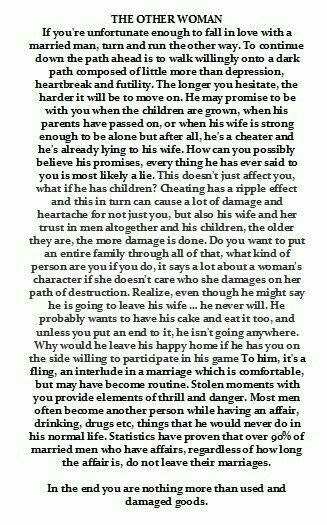 THE OTHER WOMAN
If you're unfortunate enough to fall in love with a married man, turn and run the other way. To continue down the path ahead is to walk willingly onto a dark path composed of little more than depression, heartbreak and futility. The longer you hesitate, the harder it will be to move on. He may promise to be with you when the children are grown, when his parents have passed on, or when his wife is strong enough to be alone but after all, he's a cheater and he's already lying to his wife. How can you possibly believe his promises, every thing he has ever said to you is most likely a lie. This doesn't just affect you, what if he has children? Cheating has a ripple effect and this in turn can cause a lot of damage and heartache for not just you, but also his wife and her trust in men altogether and his children, the older they are, the more damage is done. Do you want to put an entire family through all of that, what kind of person are you if you do, it says a lot about a woman's character if she doesn't care who she damages on her path of destruction. Realize, even though he might say he is going to leave his wife ... he never will. He probably wants to have his cake and eat it too, and unless you put an end to it, he isn't going anywhere. Why would he leave his happy home if he has you on the side willing to participate in his game To him, it's a fling, an interlude in a marriage which is comfortable, but may have become routine. Stolen moments with you provide elements of thrill and danger. Most men often become another person while having an affair, drinking, drugs etc, things that he would never do in his normal life. Statistics have proven that over 90% of married men who have affairs, regardless of how long the affair is, do not leave their marriages.

In the end you are nothing more than used and damaged goods.